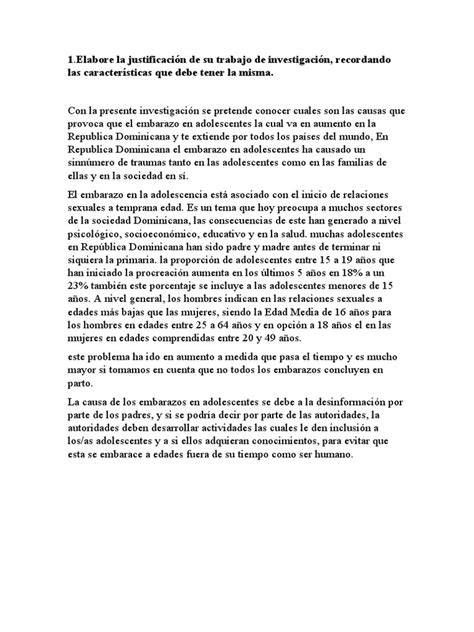 1.Elabore la justificación de su trabajo de investigación, recordando las características que debe tener la misma.

Con la presente investigación se pretende conocer cuales son las causas que provoca que el embarazo en adolescentes la cual va en aumento en la Republica Dominicana y te extiende por todos los países del mundo, En Republica Dominicana el embarazo en adolescentes ha causado un sinnúmero de traumas tanto en las adolescentes como en las familias de ellas y en la sociedad en sí.

El embarazo en la adolescencia está asociado con el inicio de relaciones sexuales a temprana edad. Es un tema que hoy preocupa a muchos sectores de la sociedad Dominicana, las consecuencias de este han generado a nivel psicológico, socioeconómico, educativo y en la salud. muchas adolescentes en República Dominicana han sido padre y madre antes de terminar ni siquiera la primaria. la proporción de adolescentes entre 15 a 19 años que han iniciado la procreación aumenta en los últimos 5 años en 18% a un 23% también este porcentaje se incluye a las adolescentes menores de 15 años. A nivel general, los hombres indican en las relaciones sexuales a edades más bajas que las mujeres, siendo la Edad Media de 16 años para los hombres en edades entre 25 a 64 años y en opción a 18 años el en las mujeres en edades comprendidas entre 20 y 49 años.

este problema ha ido en aumento a medida que pasa el tiempo y es mucho mayor si tomamos en cuenta que no todos los embarazos concluyen en parto.

La causa de los embarazos en adolescentes se debe a la desinformación por parte de los padres, y si se podría decir por parte de las autoridades, la autoridades deben desarrollar actividades las cuales le den inclusión a los/as adolescentes y a si ellos adquieran conocimientos, para evitar que esta se embarace a edades fuera de su tiempo como ser humano.